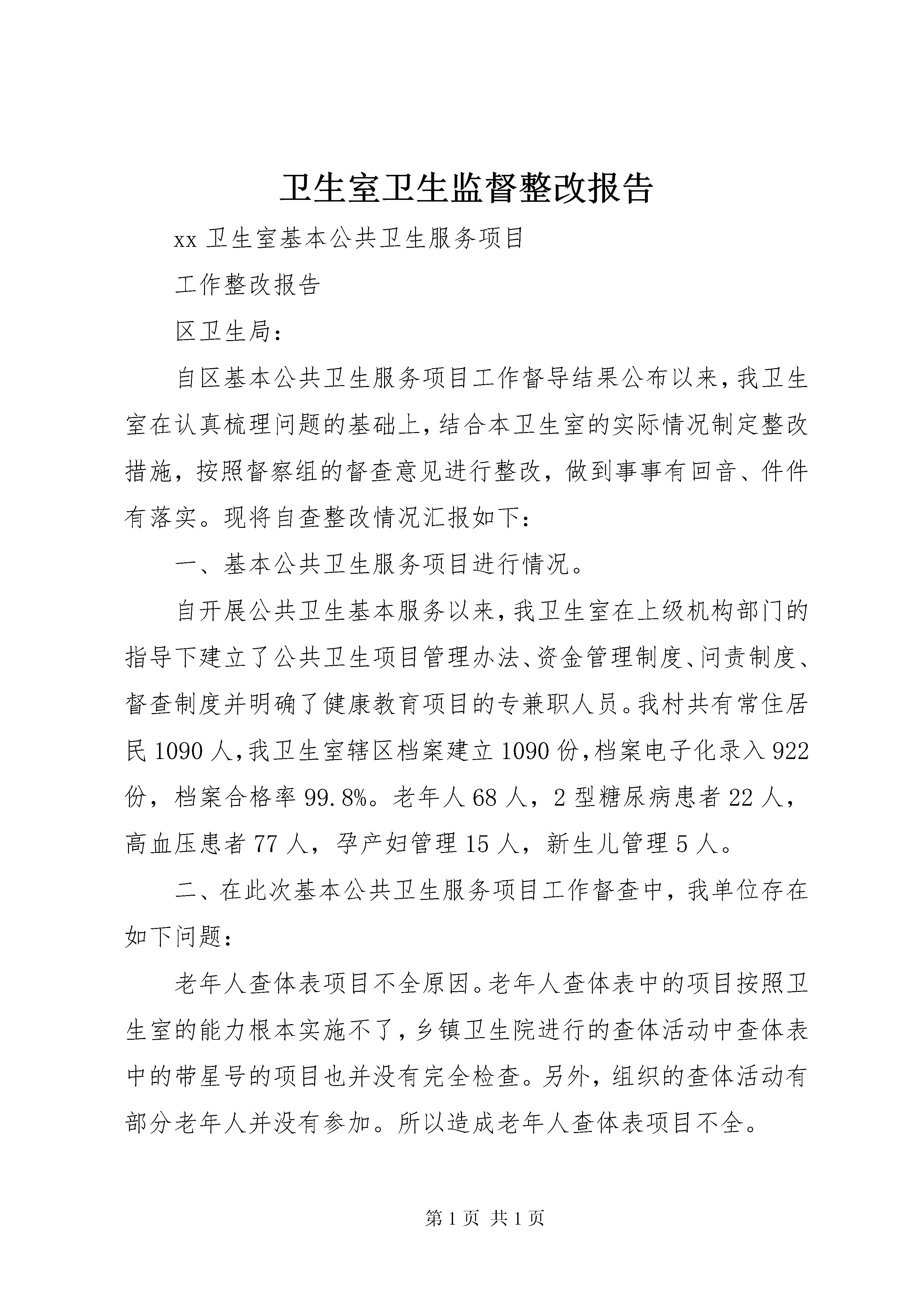 卫生室卫生监督整改报告

xx 卫生室基本公共卫生服务项目

工作整改报告

区卫生局：

自区基本公共卫生服务项目工作督导结果公布以来，我卫生室在认真梳理问题的基础上，结合本卫生室的实际情况制定整改措施，按照督察组的督查意见进行整改，做到事事有回音、件件有落实。现将自查整改情况汇报如下：

一、基本公共卫生服务项目进行情况。

自开展公共卫生基本服务以来，我卫生室在上级机构部门的指导下建立了公共卫生项目管理办法、资金管理制度、问责制度、督查制度并明确了健康教育项目的专兼职人员。我村共有常住居民 1090 人，我卫生室辖区档案建立 1090 份，档案电子化录入 922 份，档案合格率 99.8%。老年人 68 人，2 型糖尿病患者 22 人，高血压患者 77 人，孕产妇管理 15 人，新生儿管理 5 人。

二、在此次基本公共卫生服务项目工作督查中，我单位存在如下问题：

老年人查体表项目不全原因。老年人查体表中的项目按照卫生室的能力根本实施不了，乡镇卫生院进行的查体活动中查体表中的带星号的项目也并没有完全检查。另外，组织的查体活动有部分老年人并没有参加。所以造成老年人查体表项目不全。

第 1 页 共 1 页